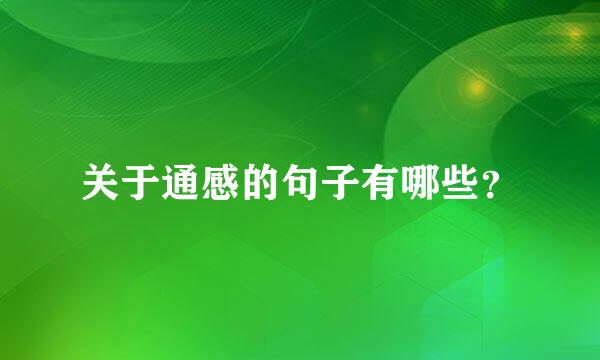 关于通感的句子有哪些？